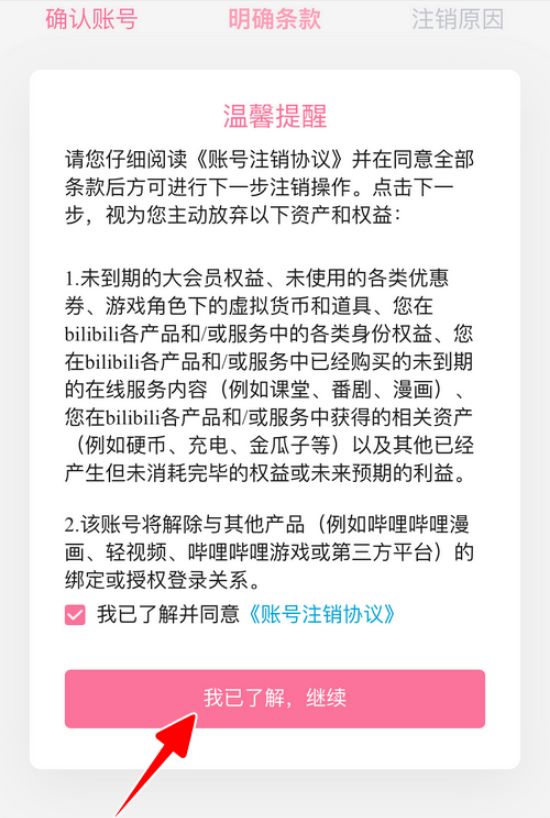 确认账号　明确条款　注销原因

温馨提醒

请您仔细阅读《账号注销协议》并在同意全部条款后方可进行下一步注销操作。点击下一步，视为您主动放弃以下资产和权益：

1.未到期的大会员权益、未使用的各类优惠券、游戏角色下的虚拟货币和道具、您在bilibili各产品和/或服务中的各类身份权益、您在bilibili各产品和/或服务中已经购买的未到期的在线服务内容（例如课堂、番剧、漫画）、您在bilibili各产品和/或服务中获得的相关资产（例如硬币、充电、金瓜子等）以及其他已经产生但未消耗完毕的权益或未来预期的利益。

2.该账号将解除与其他产品（例如哔哩哔哩漫画、轻视频、哔哩哔哩游戏或第三方平台）的绑定或授权登录关系。

我已了解并同意《账号注销协议》

我已了解，继续